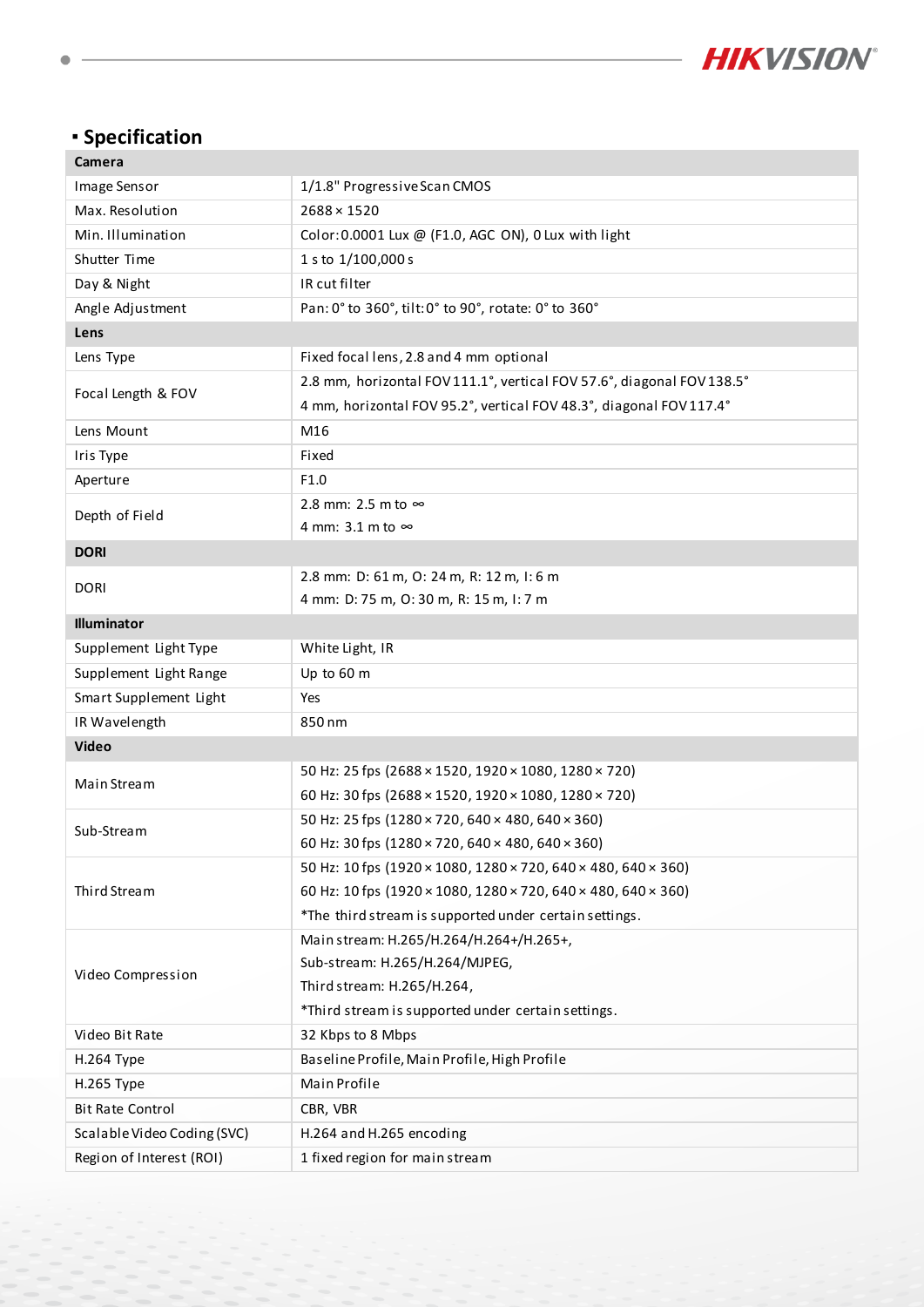 HIKVISION®

▪ Specification

| Camera | |
|---|---|
| Image Sensor | 1/1.8" Progressive Scan CMOS |
| Max. Resolution | 2688 × 1520 |
| Min. Illumination | Color: 0.0001 Lux @ (F1.0, AGC ON), 0 Lux with light |
| Shutter Time | 1 s to 1/100,000 s |
| Day & Night | IR cut filter |
| Angle Adjustment | Pan: 0° to 360°, tilt: 0° to 90°, rotate: 0° to 360° |
| Lens | |
| Lens Type | Fixed focal lens, 2.8 and 4 mm optional |
| Focal Length & FOV | 2.8 mm, horizontal FOV 111.1°, vertical FOV 57.6°, diagonal FOV 138.5° 4 mm, horizontal FOV 95.2°, vertical FOV 48.3°, diagonal FOV 117.4° |
| Lens Mount | M16 |
| Iris Type | Fixed |
| Aperture | F1.0 |
| Depth of Field | 2.8 mm: 2.5 m to ∞ 4 mm: 3.1 m to ∞ |
| DORI | |
| DORI | 2.8 mm: D: 61 m, O: 24 m, R: 12 m, I: 6 m 4 mm: D: 75 m, O: 30 m, R: 15 m, I: 7 m |
| Illuminator | |
| Supplement Light Type | White Light, IR |
| Supplement Light Range | Up to 60 m |
| Smart Supplement Light | Yes |
| IR Wavelength | 850 nm |
| Video | |
| Main Stream | 50 Hz: 25 fps (2688 × 1520, 1920 × 1080, 1280 × 720) 60 Hz: 30 fps (2688 × 1520, 1920 × 1080, 1280 × 720) |
| Sub-Stream | 50 Hz: 25 fps (1280 × 720, 640 × 480, 640 × 360) 60 Hz: 30 fps (1280 × 720, 640 × 480, 640 × 360) |
| Third Stream | 50 Hz: 10 fps (1920 × 1080, 1280 × 720, 640 × 480, 640 × 360) 60 Hz: 10 fps (1920 × 1080, 1280 × 720, 640 × 480, 640 × 360) *The third stream is supported under certain settings. |
| Video Compression | Main stream: H.265/H.264/H.264+/H.265+, Sub-stream: H.265/H.264/MJPEG, Third stream: H.265/H.264, *Third stream is supported under certain settings. |
| Video Bit Rate | 32 Kbps to 8 Mbps |
| H.264 Type | Baseline Profile, Main Profile, High Profile |
| H.265 Type | Main Profile |
| Bit Rate Control | CBR, VBR |
| Scalable Video Coding (SVC) | H.264 and H.265 encoding |
| Region of Interest (ROI) | 1 fixed region for main stream |